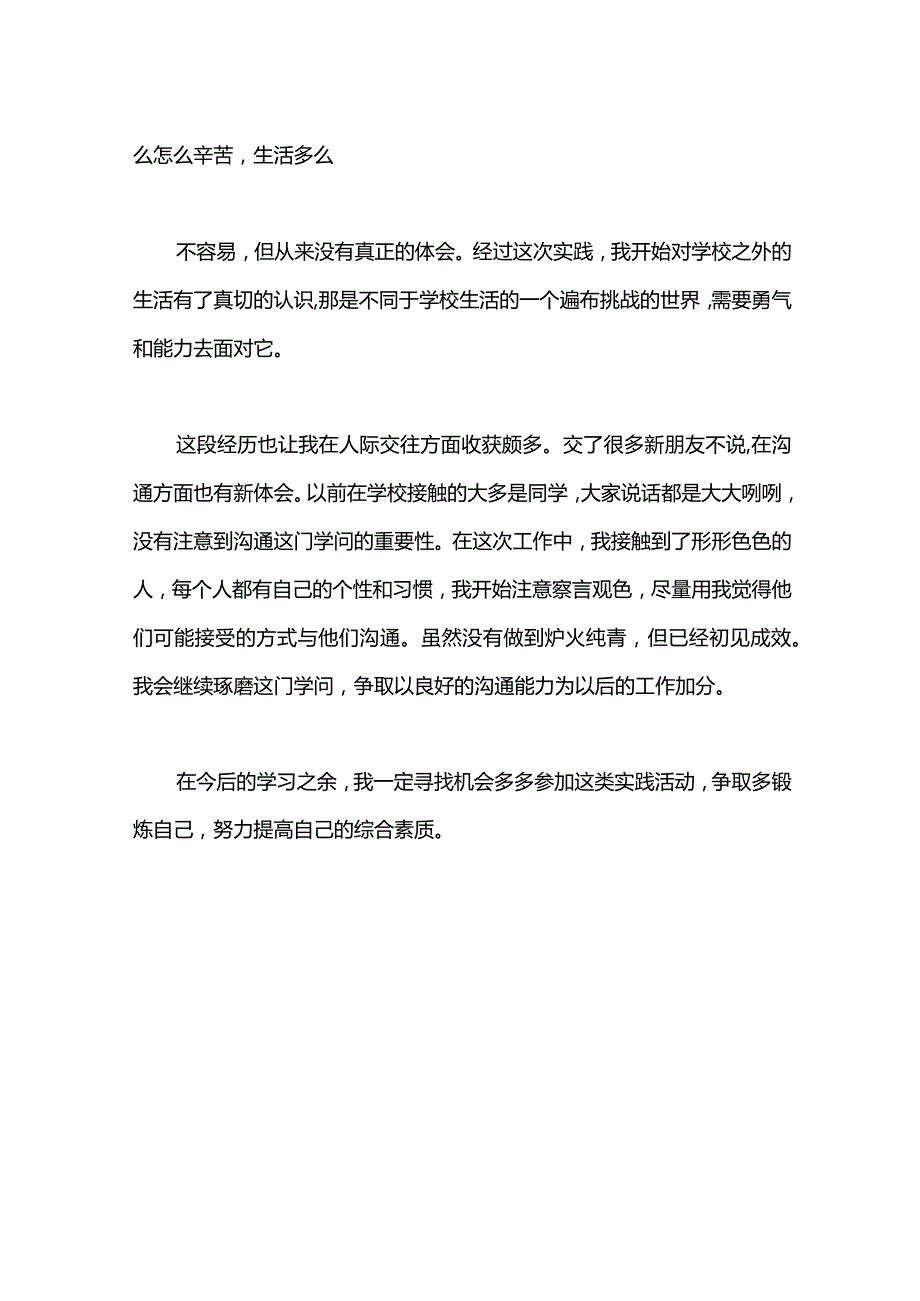 么怎么辛苦，生活多么

不容易，但从来没有真正的体会。经过这次实践，我开始对学校之外的生活有了真切的认识,那是不同于学校生活的一个遍布挑战的世界,需要勇气和能力去面对它。

这段经历也让我在人际交往方面收获颇多。交了很多新朋友不说,在沟通方面也有新体会。以前在学校接触的大多是同学,大家说话都是大大咧咧，没有注意到沟通这门学问的重要性。在这次工作中，我接触到了形形色色的人，每个人都有自己的个性和习惯，我开始注意察言观色，尽量用我觉得他们可能接受的方式与他们沟通。虽然没有做到炉火纯青，但已经初见成效。我会继续琢磨这门学问，争取以良好的沟通能力为以后的工作加分。

在今后的学习之余，我一定寻找机会多多参加这类实践活动，争取多锻炼自己，努力提高自己的综合素质。